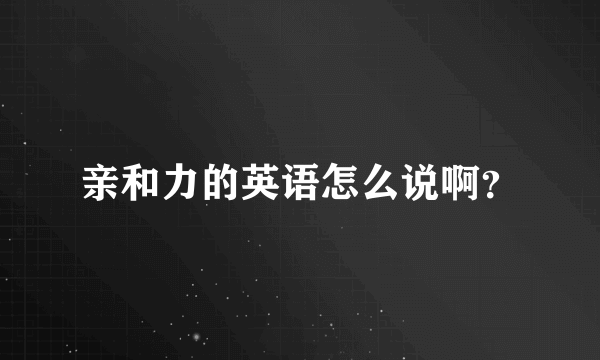 亲和力的英语怎么说啊?